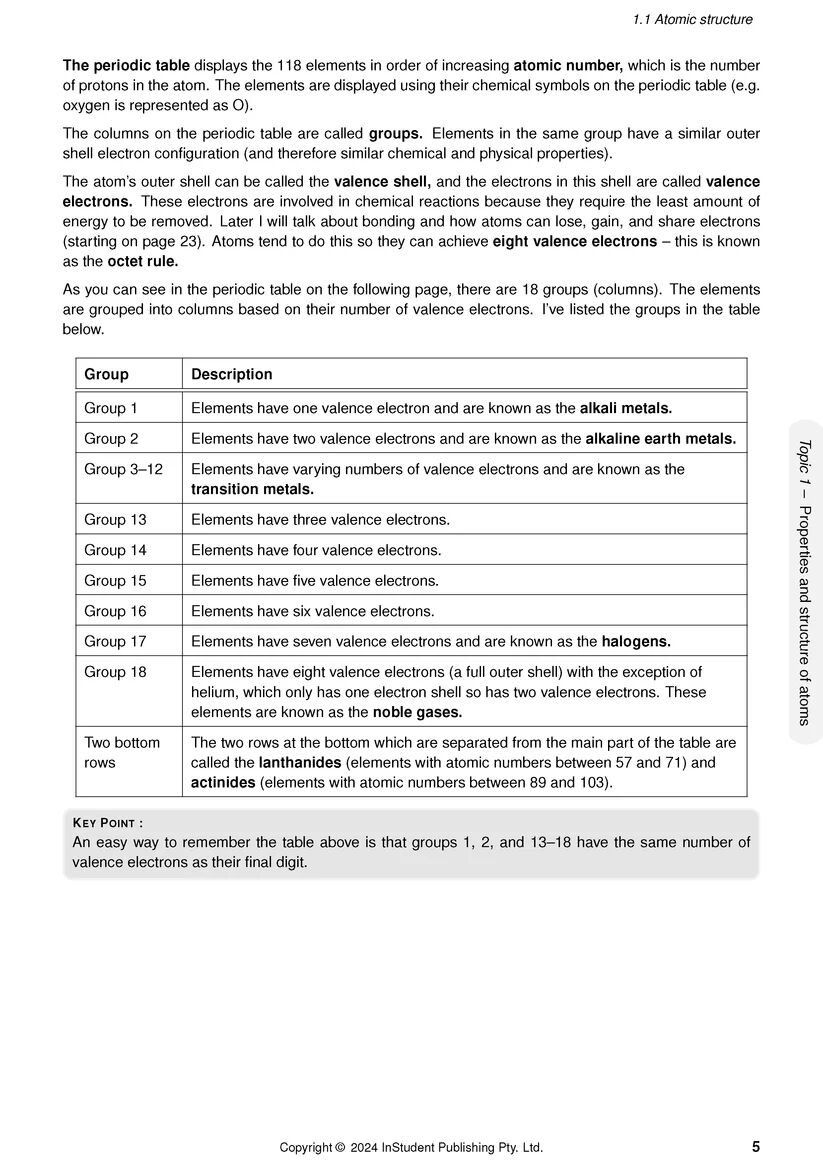 1.1 Atomic structure

The periodic table displays the 118 elements in order of increasing atomic number, which is the number of protons in the atom. The elements are displayed using their chemical symbols on the periodic table (e.g. oxygen is represented as O).

The columns on the periodic table are called groups. Elements in the same group have a similar outer shell electron configuration (and therefore similar chemical and physical properties).

The atom's outer shell can be called the valence shell, and the electrons in this shell are called valence electrons. These electrons are involved in chemical reactions because they require the least amount of energy to be removed. Later I will talk about bonding and how atoms can lose, gain, and share electrons (starting on page 23). Atoms tend to do this so they can achieve eight valence electrons – this is known as the octet rule.

As you can see in the periodic table on the following page, there are 18 groups (columns). The elements are grouped into columns based on their number of valence electrons. I've listed the groups in the table below.

| Group | Description |
|---|---|
| Group 1 | Elements have one valence electron and are known as the alkali metals. |
| Group 2 | Elements have two valence electrons and are known as the alkaline earth metals. |
| Group 3–12 | Elements have varying numbers of valence electrons and are known as the transition metals. |
| Group 13 | Elements have three valence electrons. |
| Group 14 | Elements have four valence electrons. |
| Group 15 | Elements have five valence electrons. |
| Group 16 | Elements have six valence electrons. |
| Group 17 | Elements have seven valence electrons and are known as the halogens. |
| Group 18 | Elements have eight valence electrons (a full outer shell) with the exception of helium, which only has one electron shell so has two valence electrons. These elements are known as the noble gases. |
| Two bottom rows | The two rows at the bottom which are separated from the main part of the table are called the lanthanides (elements with atomic numbers between 57 and 71) and actinides (elements with atomic numbers between 89 and 103). |

KEY POINT :
An easy way to remember the table above is that groups 1, 2, and 13–18 have the same number of valence electrons as their final digit.

Topic 1 – Properties and structure of atoms

Copyright © 2024 InStudent Publishing Pty. Ltd.

5